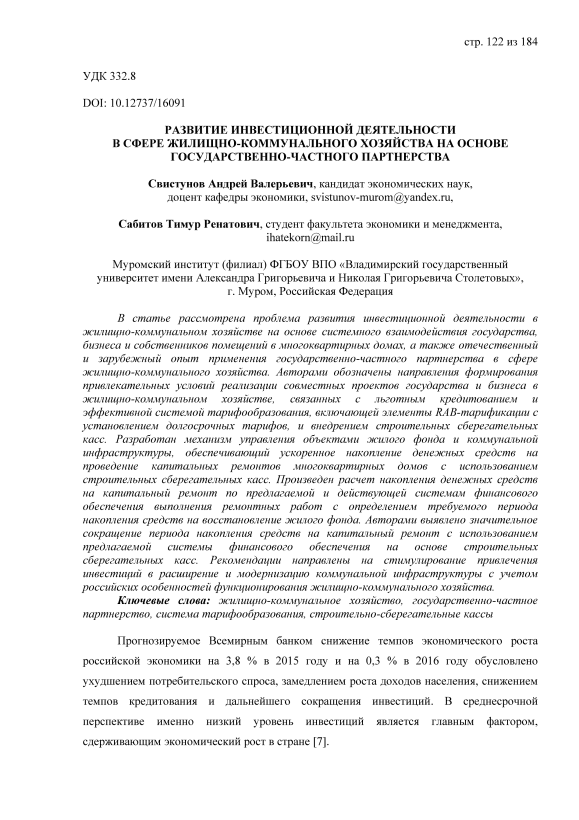 стр. 122 из 184

УДК 332.8

DOI: 10.12737/16091

РАЗВИТИЕ ИНВЕСТИЦИОННОЙ ДЕЯТЕЛЬНОСТИ В СФЕРЕ ЖИЛИЩНО-КОММУНАЛЬНОГО ХОЗЯЙСТВА НА ОСНОВЕ ГОСУДАРСТВЕННО-ЧАСТНОГО ПАРТНЕРСТВА

Свистунов Андрей Валерьевич, кандидат экономических наук, доцент кафедры экономики, svistunov-murom@yandex.ru,

Сабитов Тимур Ренатович, студент факультета экономики и менеджмента, ihatekorn@mail.ru

Муромский институт (филиал) ФГБОУ ВПО «Владимирский государственный университет имени Александра Григорьевича и Николая Григорьевича Столетовых», г. Муром, Российская Федерация

В статье рассмотрена проблема развития инвестиционной деятельности в жилищно-коммунальном хозяйстве на основе системного взаимодействия государства, бизнеса и собственников помещений в многоквартирных домах, а также отечественный и зарубежный опыт применения государственно-частного партнерства в сфере жилищно-коммунального хозяйства. Авторами обозначены направления формирования привлекательных условий реализации совместных проектов государства и бизнеса в жилищно-коммунальном хозяйстве, связанных с льготным кредитованием и эффективной системой тарифообразования, включающей элементы RAB-тарификации с установлением долгосрочных тарифов, и внедрением строительных сберегательных касс. Разработан механизм управления объектами жилого фонда и коммунальной инфраструктуры, обеспечивающий ускоренное накопление денежных средств на проведение капитальных ремонтов многоквартирных домов с использованием строительных сберегательных касс. Произведен расчет накопления денежных средств на капитальный ремонт по предлагаемой и действующей системам финансового обеспечения выполнения ремонтных работ с определением требуемого периода накопления средств на восстановление жилого фонда. Авторами выявлено значительное сокращение периода накопления средств на капитальный ремонт с использованием предлагаемой системы финансового обеспечения на основе строительных сберегательных касс. Рекомендации направлены на стимулирование привлечения инвестиций в расширение и модернизацию коммунальной инфраструктуры с учетом российских особенностей функционирования жилищно-коммунального хозяйства.

Ключевые слова: жилищно-коммунальное хозяйство, государственно-частное партнерство, система тарифообразования, строительно-сберегательные кассы

Прогнозируемое Всемирным банком снижение темпов экономического роста российской экономики на 3,8 % в 2015 году и на 0,3 % в 2016 году обусловлено ухудшением потребительского спроса, замедлением роста доходов населения, снижением темпов кредитования и дальнейшего сокращения инвестиций. В среднесрочной перспективе именно низкий уровень инвестиций является главным фактором, сдерживающим экономический рост в стране [7].